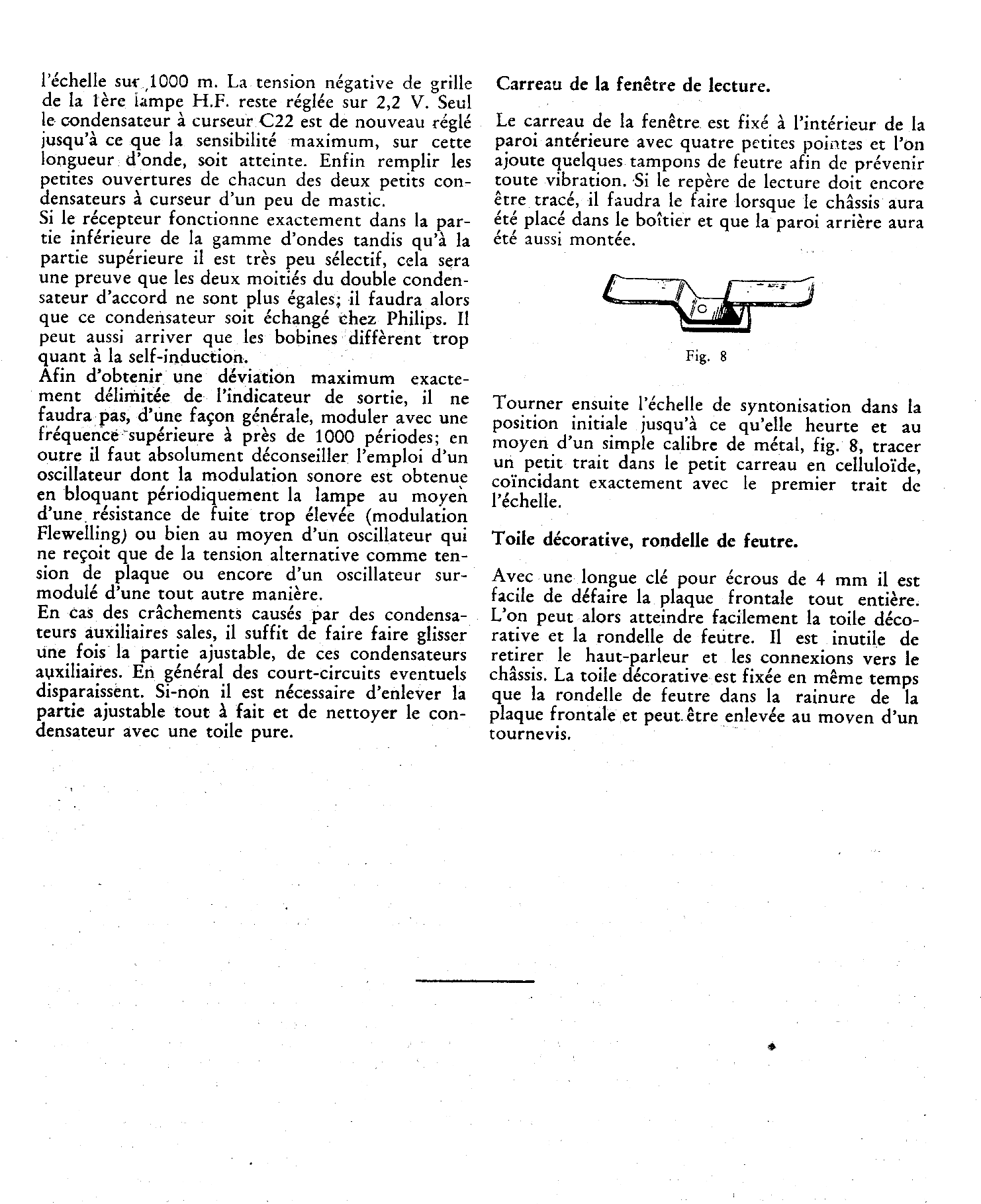 l'échelle sur 1000 m. La tension négative de grille de la 1ère lampe H.F. reste réglée sur 2,2 V. Seul le condensateur à curseur C22 est de nouveau réglé jusqu'à ce que la sensibilité maximum, sur cette longueur d'onde, soit atteinte. Enfin remplir les petites ouvertures de chacun des deux petits condensateurs à curseur d'un peu de mastic.
Si le récepteur fonctionne exactement dans la partie inférieure de la gamme d'ondes tandis qu'à la partie supérieure il est très peu sélectif, cela sera une preuve que les deux moitiés du double condensateur d'accord ne sont plus égales; il faudra alors que ce condensateur soit échangé chez Philips. Il peut aussi arriver que les bobines diffèrent trop quant à la self-induction.
Afin d'obtenir une déviation maximum exactement délimitée de l'indicateur de sortie, il ne faudra pas, d'une façon générale, moduler avec une fréquence supérieure à près de 1000 périodes; en outre il faut absolument déconseiller l'emploi d'un oscillateur dont la modulation sonore est obtenue en bloquant périodiquement la lampe au moyen d'une résistance de fuite trop élevée (modulation Flewelling) ou bien au moyen d'un oscillateur qui ne reçoit que de la tension alternative comme tension de plaque ou encore d'un oscillateur surmodulé d'une tout autre manière.
En cas des crâchements causés par des condensateurs auxiliaires sales, il suffit de faire faire glisser une fois la partie ajustable, de ces condensateurs auxiliaires. En général des court-circuits eventuels disparaissent. Si-non il est nécessaire d'enlever la partie ajustable tout à fait et de nettoyer le condensateur avec une toile pure.

Carreau de la fenêtre de lecture.

Le carreau de la fenêtre est fixé à l'intérieur de la paroi antérieure avec quatre petites pointes et l'on ajoute quelques tampons de feutre afin de prévenir toute vibration. Si le repère de lecture doit encore être tracé, il faudra le faire lorsque le châssis aura été placé dans le boîtier et que la paroi arrière aura été aussi montée.

Fig. 8

Tourner ensuite l'échelle de syntonisation dans la position initiale jusqu'à ce qu'elle heurte et au moyen d'un simple calibre de métal, fig. 8, tracer un petit trait dans le petit carreau en celluloïde, coïncidant exactement avec le premier trait de l'échelle.

Toile décorative, rondelle de feutre.

Avec une longue clé pour écrous de 4 mm il est facile de défaire la plaque frontale tout entière. L'on peut alors atteindre facilement la toile décorative et la rondelle de feutre. Il est inutile de retirer le haut-parleur et les connexions vers le châssis. La toile décorative est fixée en même temps que la rondelle de feutre dans la rainure de la plaque frontale et peut être enlevée au moven d'un tournevis.